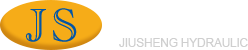 JS

JIUSHENG HYDRAULIC